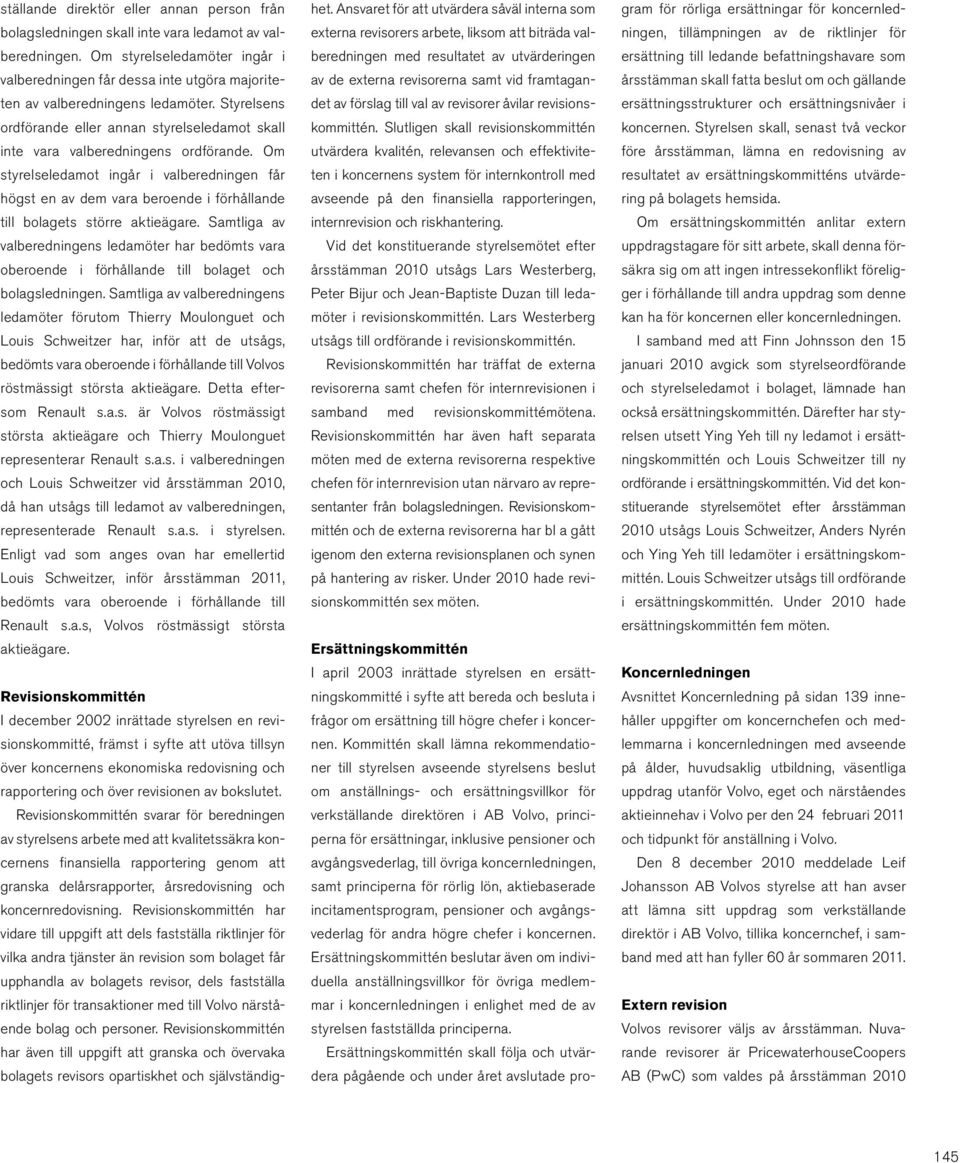 ställande direktör eller annan person från bolagsledningen skall inte vara ledamot av valberedningen. Om styrelseledamöter ingår i valberedningen får dessa inte utgöra majoriteten av valberedningens ledamöter. Styrelsens ordförande eller annan styrelseledamot skall inte vara valberedningens ordförande. Om styrelseledamot ingår i valberedningen får högst en av dem vara beroende i förhållande till bolagets större aktieägare. Samtliga av valberedningens ledamöter har bedömts vara oberoende i förhållande till bolaget och bolagsledningen. Samtliga av valberedningens ledamöter förutom Thierry Moulonguet och Louis Schweitzer har, inför att de utsågs, bedömts vara oberoende i förhållande till Volvos röstmässigt största aktieägare. Detta eftersom Renault s.a.s. är Volvos röstmässigt största aktieägare och Thierry Moulonguet representerar Renault s.a.s. i valberedningen och Louis Schweitzer vid årsstämman 2010, då han utsågs till ledamot av valberedningen, representerade Renault s.a.s. i styrelsen. Enligt vad som anges ovan har emellertid Louis Schweitzer, inför årsstämman 2011, bedömts vara oberoende i förhållande till Renault s.a.s, Volvos röstmässigt största aktieägare.

Revisionskommittén

I december 2002 inrättade styrelsen en revisionskommitté, främst i syfte att utöva tillsyn över koncernens ekonomiska redovisning och rapportering och över revisionen av bokslutet.

Revisionskommittén svarar för beredningen av styrelsens arbete med att kvalitetssäkra koncernens finansiella rapportering genom att granska delårsrapporter, årsredovisning och koncernredovisning. Revisionskommittén har vidare till uppgift att dels fastställa riktlinjer för vilka andra tjänster än revision som bolaget får upphandla av bolagets revisor, dels fastställa riktlinjer för transaktioner med till Volvo närstående bolag och personer. Revisionskommittén har även till uppgift att granska och övervaka bolagets revisors opartiskhet och självständighet. Ansvaret för att utvärdera såväl interna som externa revisorers arbete, liksom att biträda valberedningen med resultatet av utvärderingen av de externa revisorerna samt vid framtagandet av förslag till val av revisorer åvilar revisionskommittén. Slutligen skall revisionskommittén utvärdera kvalitén, relevansen och effektiviteten i koncernens system för internkontroll med avseende på den finansiella rapporteringen, internrevision och riskhantering.

Vid det konstituerande styrelsemötet efter årsstämman 2010 utsågs Lars Westerberg, Peter Bijur och Jean-Baptiste Duzan till ledamöter i revisionskommittén. Lars Westerberg utsågs till ordförande i revisionskommittén.

Revisionskommittén har träffat de externa revisorerna samt chefen för internrevisionen i samband med revisionskommittémötena. Revisionskommittén har även haft separata möten med de externa revisorerna respektive chefen för internrevision utan närvaro av representanter från bolagsledningen. Revisionskommittén och de externa revisorerna har bl a gått igenom den externa revisionsplanen och synen på hantering av risker. Under 2010 hade revisionskommittén sex möten.

Ersättningskommittén

I april 2003 inrättade styrelsen en ersättningskommitté i syfte att bereda och besluta i frågor om ersättning till högre chefer i koncernen. Kommittén skall lämna rekommendationer till styrelsen avseende styrelsens beslut om anställnings- och ersättningsvillkor för verkställande direktören i AB Volvo, principerna för ersättningar, inklusive pensioner och avgångsvederlag, till övriga koncernledningen, samt principerna för rörlig lön, aktiebaserade incitamentsprogram, pensioner och avgångsvederlag för andra högre chefer i koncernen. Ersättningskommittén beslutar även om individuella anställningsvillkor för övriga medlemmar i koncernledningen i enlighet med de av styrelsen fastställda principerna.

Ersättningskommittén skall följa och utvärdera pågående och under året avslutade program för rörliga ersättningar för koncernledningen, tillämpningen av de riktlinjer för ersättning till ledande befattningshavare som årsstämman skall fatta beslut om och gällande ersättningsstrukturer och ersättningsnivåer i koncernen. Styrelsen skall, senast två veckor före årsstämman, lämna en redovisning av resultatet av ersättningskommitténs utvärdering på bolagets hemsida.

Om ersättningskommittén anlitar extern uppdragstagare för sitt arbete, skall denna försäkra sig om att ingen intressekonflikt föreligger i förhållande till andra uppdrag som denne kan ha för koncernen eller koncernledningen.

I samband med att Finn Johnsson den 15 januari 2010 avgick som styrelseordförande och styrelseledamot i bolaget, lämnade han också ersättningskommittén. Därefter har styrelsen utsett Ying Yeh till ny ledamot i ersättningskommittén och Louis Schweitzer till ny ordförande i ersättningskommittén. Vid det konstituerande styrelsemötet efter årsstämman 2010 utsågs Louis Schweitzer, Anders Nyrén och Ying Yeh till ledamöter i ersättningskommittén. Louis Schweitzer utsågs till ordförande i ersättningskommittén. Under 2010 hade ersättningskommittén fem möten.

Koncernledningen

Avsnittet Koncernledning på sidan 139 innehåller uppgifter om koncernchefen och medlemmarna i koncernledningen med avseende på ålder, huvudsaklig utbildning, väsentliga uppdrag utanför Volvo, eget och närståendes aktieinnehav i Volvo per den 24 februari 2011 och tidpunkt för anställning i Volvo.

Den 8 december 2010 meddelade Leif Johansson AB Volvos styrelse att han avser att lämna sitt uppdrag som verkställande direktör i AB Volvo, tillika koncernchef, i samband med att han fyller 60 år sommaren 2011.

Extern revision

Volvos revisorer väljs av årsstämman. Nuvarande revisorer är PricewaterhouseCoopers AB (PwC) som valdes på årsstämman 2010

145